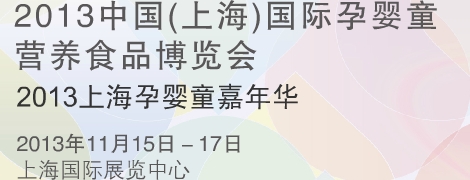 2013中国(上海)国际孕婴童营养食品博览会

2013上海孕婴童嘉年华

2013年11月15日 – 17日
上海国际展览中心